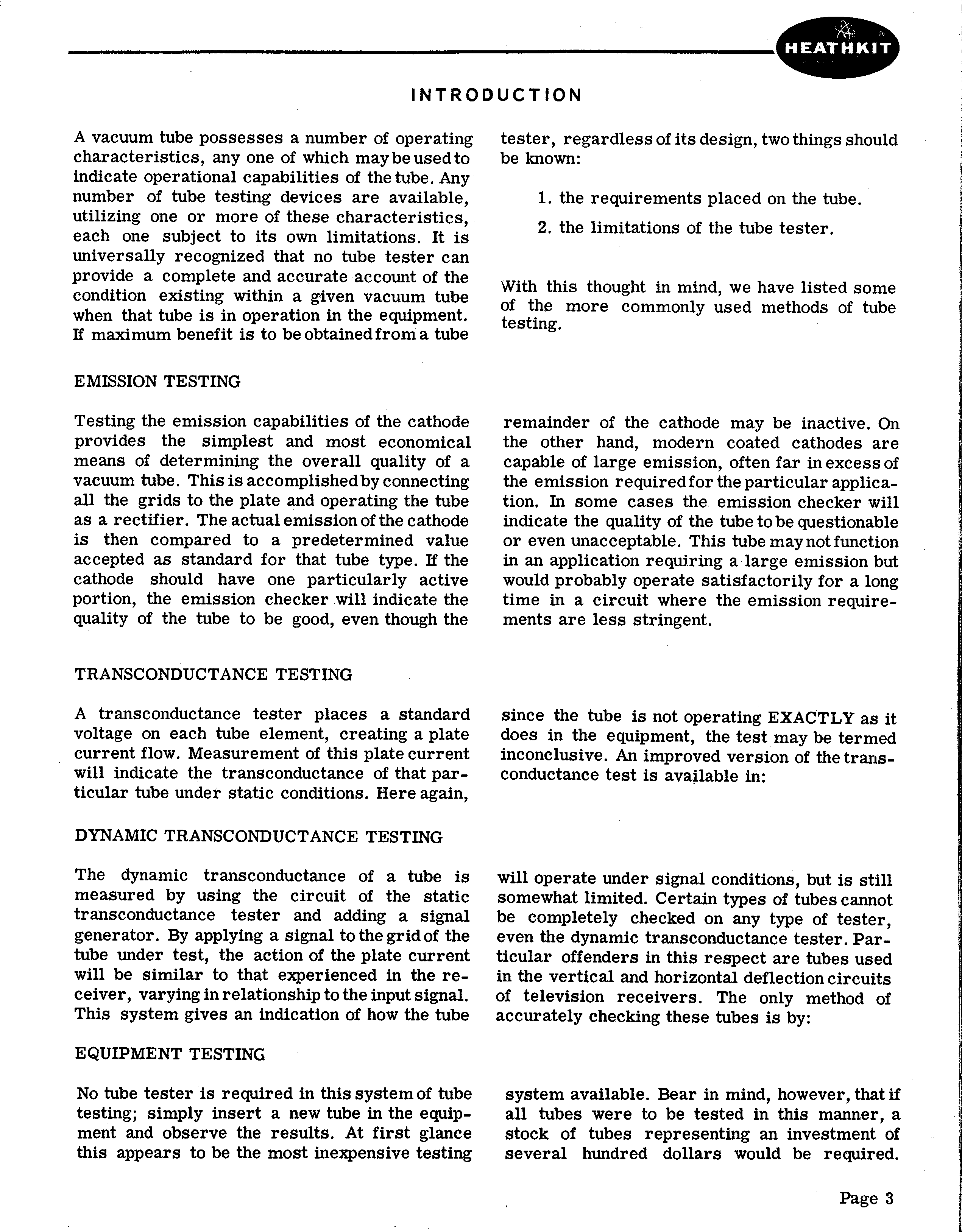 HEATHKIT

INTRODUCTION

A vacuum tube possesses a number of operating characteristics, any one of which may be used to indicate operational capabilities of the tube. Any number of tube testing devices are available, utilizing one or more of these characteristics, each one subject to its own limitations. It is universally recognized that no tube tester can provide a complete and accurate account of the condition existing within a given vacuum tube when that tube is in operation in the equipment. If maximum benefit is to be obtained from a tube tester, regardless of its design, two things should be known:

1. the requirements placed on the tube.

2. the limitations of the tube tester.

With this thought in mind, we have listed some of the more commonly used methods of tube testing.

EMISSION TESTING

Testing the emission capabilities of the cathode provides the simplest and most economical means of determining the overall quality of a vacuum tube. This is accomplished by connecting all the grids to the plate and operating the tube as a rectifier. The actual emission of the cathode is then compared to a predetermined value accepted as standard for that tube type. If the cathode should have one particularly active portion, the emission checker will indicate the quality of the tube to be good, even though the remainder of the cathode may be inactive. On the other hand, modern coated cathodes are capable of large emission, often far in excess of the emission required for the particular application. In some cases the emission checker will indicate the quality of the tube to be questionable or even unacceptable. This tube may not function in an application requiring a large emission but would probably operate satisfactorily for a long time in a circuit where the emission requirements are less stringent.

TRANSCONDUCTANCE TESTING

A transconductance tester places a standard voltage on each tube element, creating a plate current flow. Measurement of this plate current will indicate the transconductance of that particular tube under static conditions. Here again, since the tube is not operating EXACTLY as it does in the equipment, the test may be termed inconclusive. An improved version of the transconductance test is available in:

DYNAMIC TRANSCONDUCTANCE TESTING

The dynamic transconductance of a tube is measured by using the circuit of the static transconductance tester and adding a signal generator. By applying a signal to the grid of the tube under test, the action of the plate current will be similar to that experienced in the receiver, varying in relationship to the input signal. This system gives an indication of how the tube will operate under signal conditions, but is still somewhat limited. Certain types of tubes cannot be completely checked on any type of tester, even the dynamic transconductance tester. Particular offenders in this respect are tubes used in the vertical and horizontal deflection circuits of television receivers. The only method of accurately checking these tubes is by:

EQUIPMENT TESTING

No tube tester is required in this system of tube testing; simply insert a new tube in the equipment and observe the results. At first glance this appears to be the most inexpensive testing system available. Bear in mind, however, that if all tubes were to be tested in this manner, a stock of tubes representing an investment of several hundred dollars would be required.

Page 3